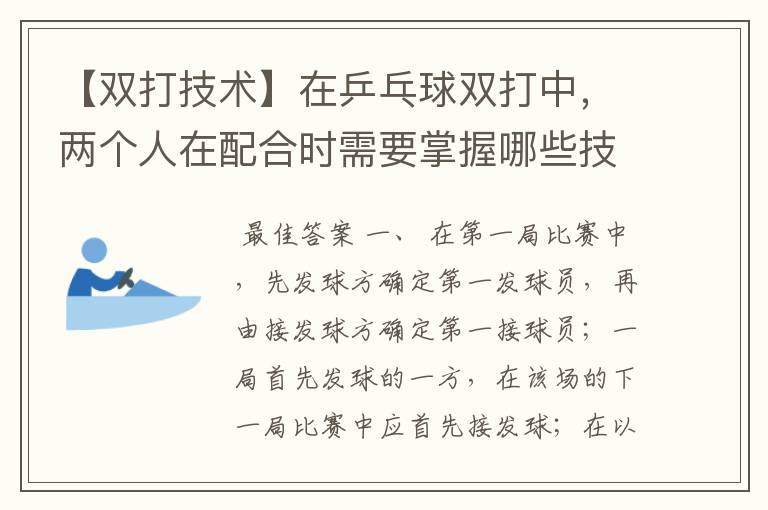 【双打技术】在乒乓球双打中，两个人在配合时需要掌握哪些技

最佳答案 一、 在第一局比赛中，先发球方确定第一发球员，再由接发球方确定第一接球员；一局首先发球的一方，在该场的下一局比赛中应首先接发球；在以